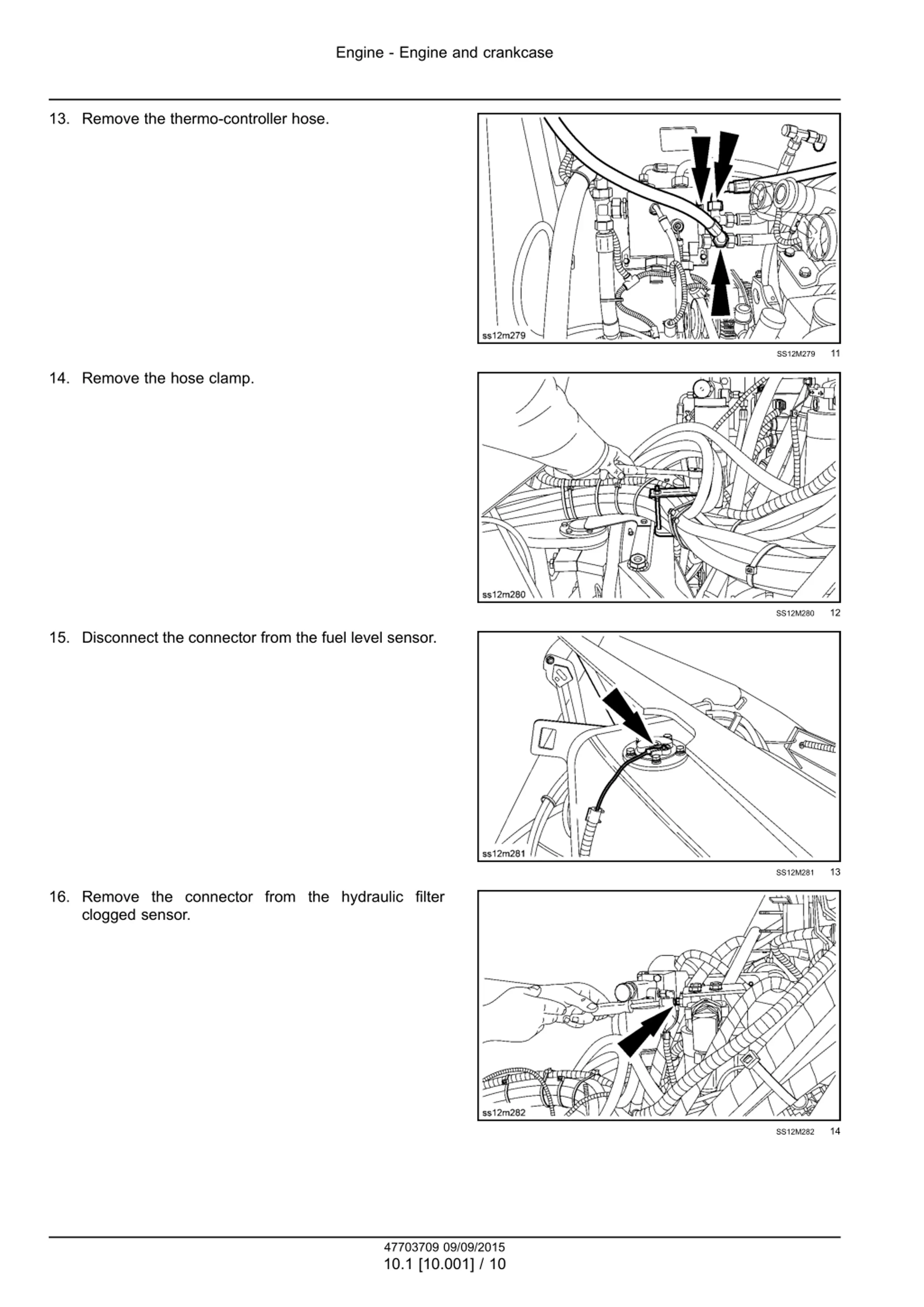 Engine - Engine and crankcase

13. Remove the thermo-controller hose.

ss12m279

SS12M279 11

14. Remove the hose clamp.

ss12m280

SS12M280 12

15. Disconnect the connector from the fuel level sensor.

ss12m281

SS12M281 13

16. Remove the connector from the hydraulic filter clogged sensor.

ss12m282

SS12M282 14

47703709 09/09/2015
10.1 [10.001] / 10